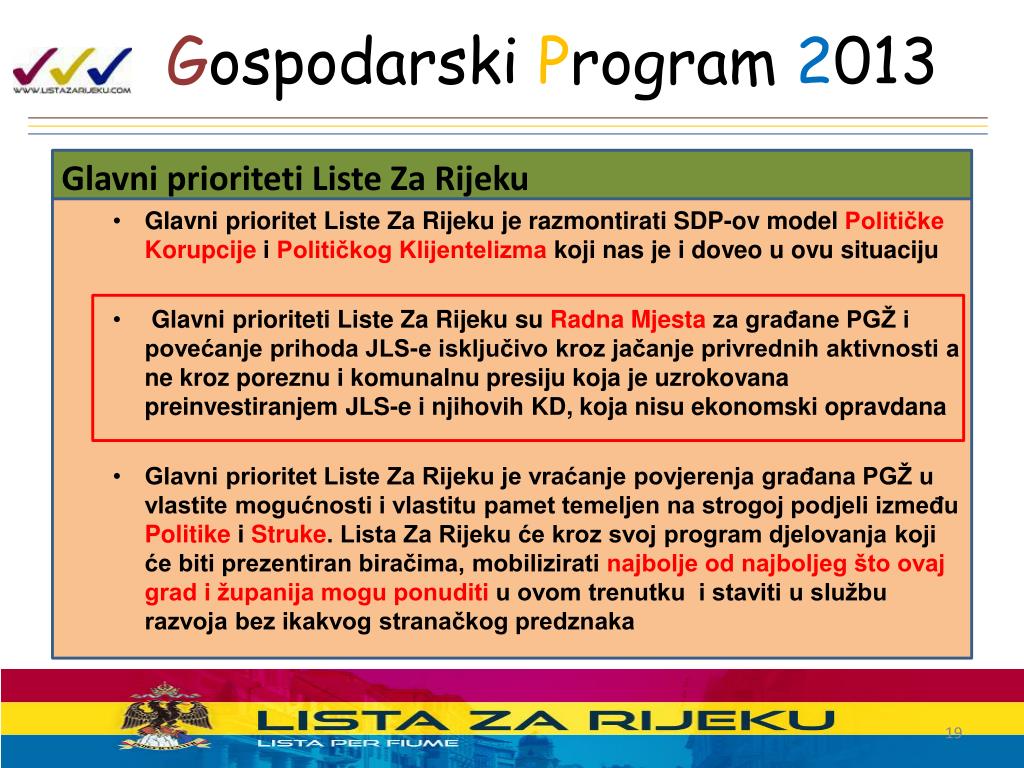 WWW.LISTAZARIJEKU.COM

Gospodarski Program 2013

Glavni prioriteti Liste Za Rijeku

• Glavni prioritet Liste Za Rijeku je razmontirati SDP-ov model Političke Korupcije i Političkog Klijentelizma koji nas je i doveo u ovu situaciju

• Glavni prioriteti Liste Za Rijeku su Radna Mjesta za građane PGŽ i povećanje prihoda JLS-e isključivo kroz jačanje privrednih aktivnosti a ne kroz poreznu i komunalnu presiju koja je uzrokovana preinvestiranjem JLS-e i njihovih KD, koja nisu ekonomski opravdana

• Glavni prioritet Liste Za Rijeku je vraćanje povjerenja građana PGŽ u vlastite mogućnosti i vlastitu pamet temeljen na strogoj podjeli između Politike i Struke. Lista Za Rijeku će kroz svoj program djelovanja koji će biti prezentiran biračima, mobilizirati najbolje od najboljeg što ovaj grad i županija mogu ponuditi u ovom trenutku i staviti u službu razvoja bez ikakvog stranačkog predznaka

LISTA ZA RIJEKU
LISTA PER FIUME

19